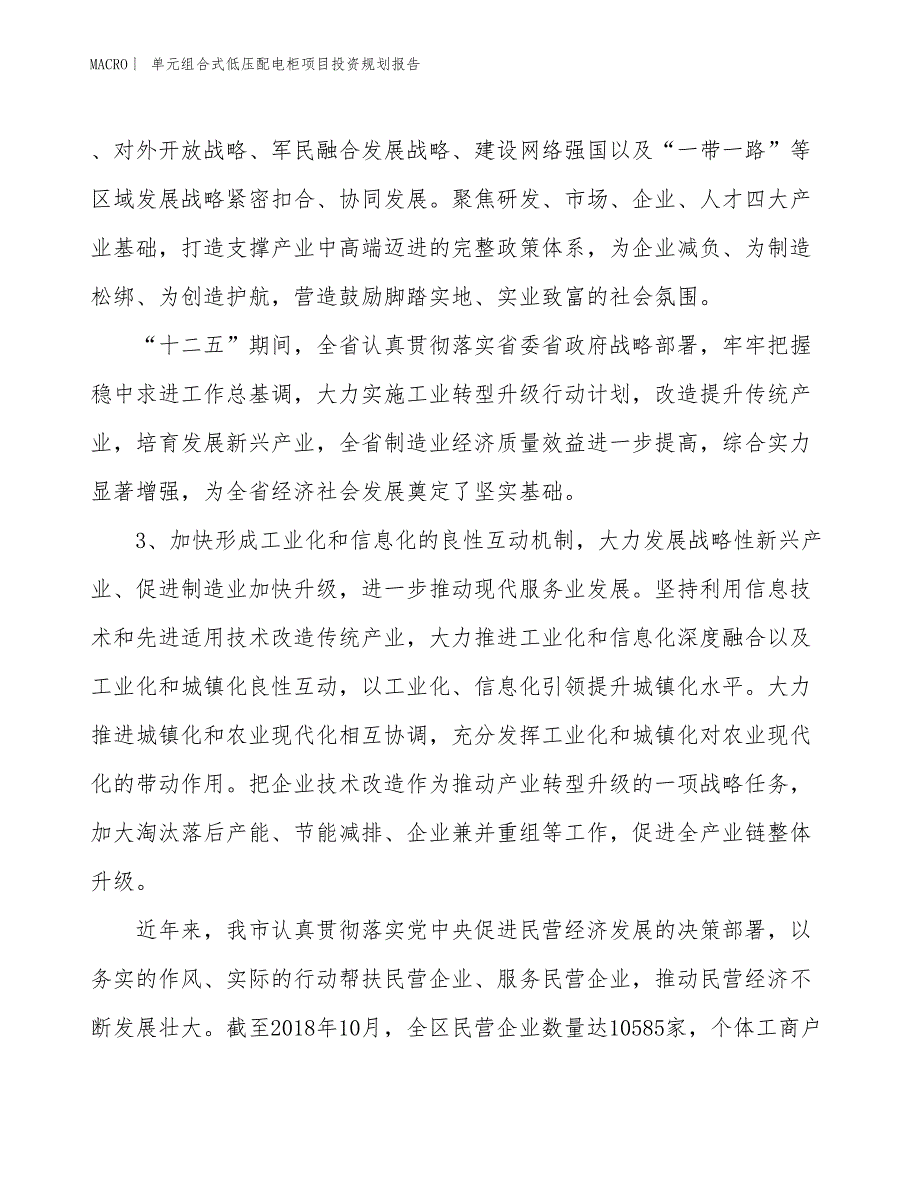 MACRO | 单元组合式低压配电柜项目投资规划报告

、对外开放战略、军民融合发展战略、建设网络强国以及“一带一路”等区域发展战略紧密扣合、协同发展。聚焦研发、市场、企业、人才四大产业基础，打造支撑产业中高端迈进的完整政策体系，为企业减负、为制造松绑、为创造护航，营造鼓励脚踏实地、实业致富的社会氛围。

“十二五”期间，全省认真贯彻落实省委省政府战略部署，牢牢把握稳中求进工作总基调，大力实施工业转型升级行动计划，改造提升传统产业，培育发展新兴产业，全省制造业经济质量效益进一步提高，综合实力显著增强，为全省经济社会发展奠定了坚实基础。

3、加快形成工业化和信息化的良性互动机制，大力发展战略性新兴产业、促进制造业加快升级，进一步推动现代服务业发展。坚持利用信息技术和先进适用技术改造传统产业，大力推进工业化和信息化深度融合以及工业化和城镇化良性互动，以工业化、信息化引领提升城镇化水平。大力推进城镇化和农业现代化相互协调，充分发挥工业化和城镇化对农业现代化的带动作用。把企业技术改造作为推动产业转型升级的一项战略任务，加大淘汰落后产能、节能减排、企业兼并重组等工作，促进全产业链整体升级。

近年来，我市认真贯彻落实党中央促进民营经济发展的决策部署，以务实的作风、实际的行动帮扶民营企业、服务民营企业，推动民营经济不断发展壮大。截至2018年10月，全区民营企业数量达10585家，个体工商户